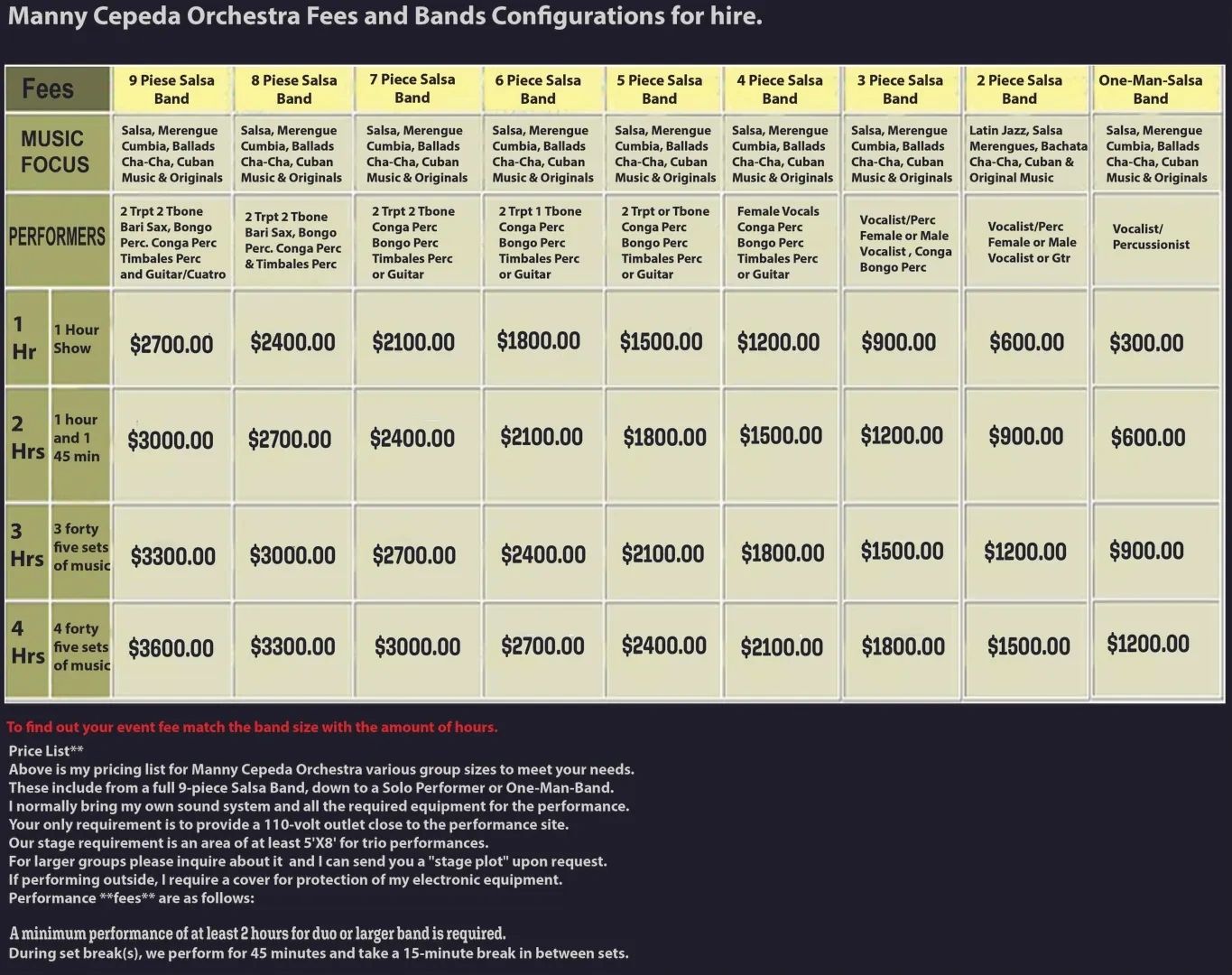 Manny Cepeda Orchestra Fees and Bands Configurations for hire.

| Fees | | 9 Piese Salsa Band | 8 Piese Salsa Band | 7 Piece Salsa Band | 6 Piece Salsa Band | 5 Piece Salsa Band | 4 Piece Salsa Band | 3 Piece Salsa Band | 2 Piece Salsa Band | One-Man-Salsa Band |
|---|---|---|---|---|---|---|---|---|---|---|
| MUSIC FOCUS | | Salsa, Merengue Cumbia, Ballads Cha-Cha, Cuban Music & Originals | Salsa, Merengue Cumbia, Ballads Cha-Cha, Cuban Music & Originals | Salsa, Merengue Cumbia, Ballads Cha-Cha, Cuban Music & Originals | Salsa, Merengue Cumbia, Ballads Cha-Cha, Cuban Music & Originals | Salsa, Merengue Cumbia, Ballads Cha-Cha, Cuban Music & Originals | Salsa, Merengue Cumbia, Ballads Cha-Cha, Cuban Music & Originals | Salsa, Merengue Cumbia, Ballads Cha-Cha, Cuban Music & Originals | Latin Jazz, Salsa Merengues, Bachata Cha-Cha, Cuban & Original Music | Salsa, Merengue Cumbia, Ballads Cha-Cha, Cuban Music & Originals |
| PERFORMERS | | 2 Trpt 2 Tbone Bari Sax, Bongo Perc. Conga Perc Timbales Perc and Guitar/Cuatro | 2 Trpt 2 Tbone Bari Sax, Bongo Perc. Conga Perc & Timbales Perc | 2 Trpt 2 Tbone Conga Perc Bongo Perc Timbales Perc or Guitar | 2 Trpt 1 Tbone Conga Perc Bongo Perc Timbales Perc or Guitar | 2 Trpt or Tbone Conga Perc Bongo Perc Timbales Perc or Guitar | Female Vocals Conga Perc Bongo Perc Timbales Perc or Guitar | Vocalist/Perc Female or Male Vocalist , Conga Bongo Perc | Vocalist/Perc Female or Male Vocalist or Gtr | Vocalist/ Percussionist |
| 1 Hr | 1 Hour Show | $2700.00 | $2400.00 | $2100.00 | $1800.00 | $1500.00 | $1200.00 | $900.00 | $600.00 | $300.00 |
| 2 Hrs | 1 hour and 1 45 min | $3000.00 | $2700.00 | $2400.00 | $2100.00 | $1800.00 | $1500.00 | $1200.00 | $900.00 | $600.00 |
| 3 Hrs | 3 forty five sets of music | $3300.00 | $3000.00 | $2700.00 | $2400.00 | $2100.00 | $1800.00 | $1500.00 | $1200.00 | $900.00 |
| 4 Hrs | 4 forty five sets of music | $3600.00 | $3300.00 | $3000.00 | $2700.00 | $2400.00 | $2100.00 | $1800.00 | $1500.00 | $1200.00 |

To find out your event fee match the band size with the amount of hours.

Price List**
Above is my pricing list for Manny Cepeda Orchestra various group sizes to meet your needs.
These include from a full 9-piece Salsa Band, down to a Solo Performer or One-Man-Band.
I normally bring my own sound system and all the required equipment for the performance.
Your only requirement is to provide a 110-volt outlet close to the performance site.
Our stage requirement is an area of at least 5'X8' for trio performances.
For larger groups please inquire about it and I can send you a "stage plot" upon request.
If performing outside, I require a cover for protection of my electronic equipment.
Performance **fees** are as follows:

A minimum performance of at least 2 hours for duo or larger band is required.
During set break(s), we perform for 45 minutes and take a 15-minute break in between sets.